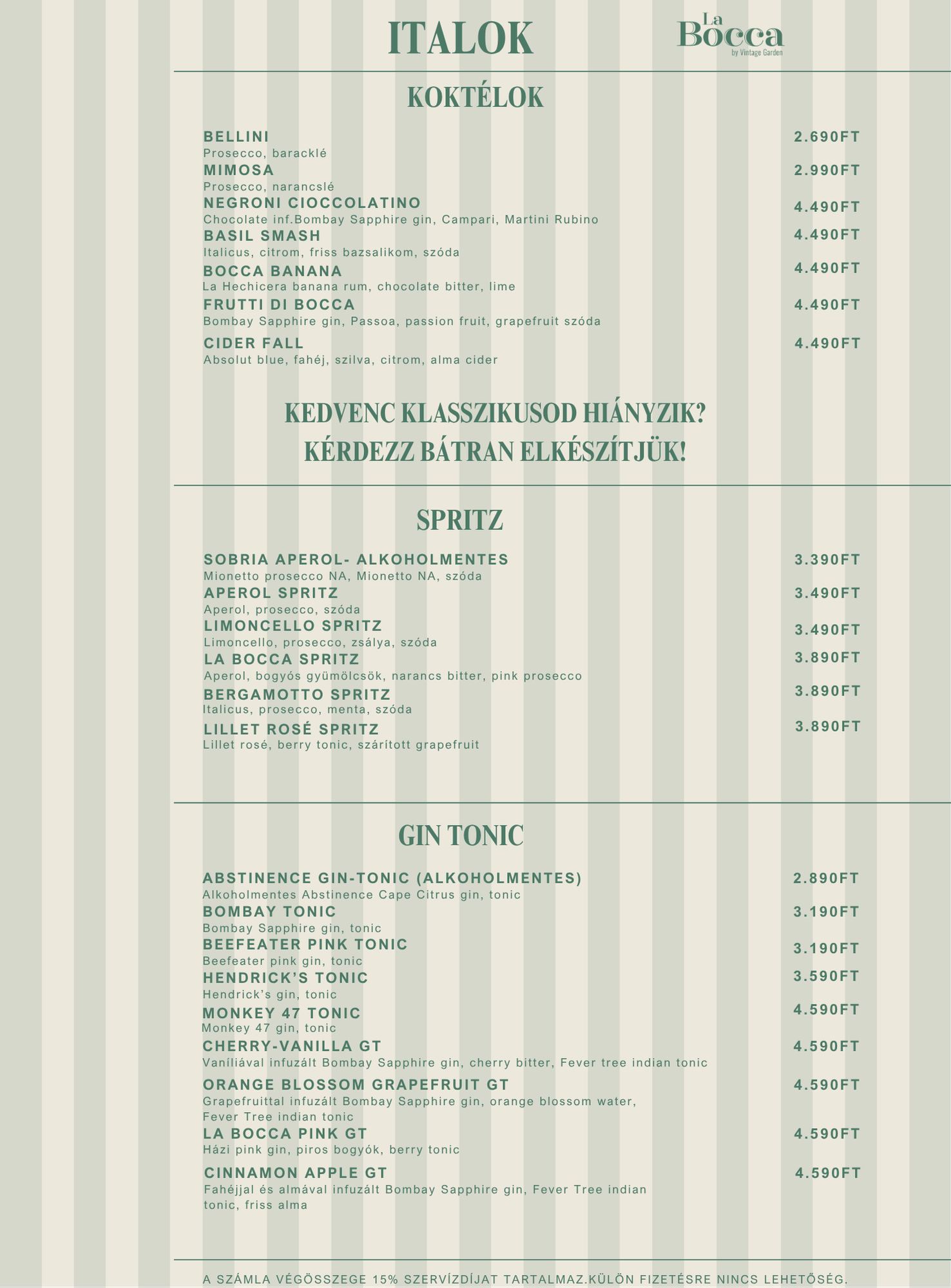 ITALOK

La Bocca
by Vintage Garden

KOKTÉLOK

BELLINI 2.690FT
Prosecco, baracklé

MIMOSA 2.990FT
Prosecco, narancslé

NEGRONI CIOCCOLATINO 4.490FT
Chocolate inf.Bombay Sapphire gin, Campari, Martini Rubino

BASIL SMASH 4.490FT
Italicus, citrom, friss bazsalikom, szóda

BOCCA BANANA 4.490FT
La Hechicera banana rum, chocolate bitter, lime

FRUTTI DI BOCCA 4.490FT
Bombay Sapphire gin, Passoa, passion fruit, grapefruit szóda

CIDER FALL 4.490FT
Absolut blue, fahéj, szilva, citrom, alma cider

KEDVENC KLASSZIKUSOD HIÁNYZIK?
KÉRDEZZ BÁTRAN ELKÉSZÍTJÜK!

SPRITZ

SOBRIA APEROL- ALKOHOLMENTES 3.390FT
Mionetto prosecco NA, Mionetto NA, szóda

APEROL SPRITZ 3.490FT
Aperol, prosecco, szóda

LIMONCELLO SPRITZ 3.490FT
Limoncello, prosecco, zsálya, szóda

LA BOCCA SPRITZ 3.890FT
Aperol, bogyós gyümölcsök, narancs bitter, pink prosecco

BERGAMOTTO SPRITZ 3.890FT
Italicus, prosecco, menta, szóda

LILLET ROSÉ SPRITZ 3.890FT
Lillet rosé, berry tonic, szárított grapefruit

GIN TONIC

ABSTINENCE GIN-TONIC (ALKOHOLMENTES) 2.890FT
Alkoholmentes Abstinence Cape Citrus gin, tonic

BOMBAY TONIC 3.190FT
Bombay Sapphire gin, tonic

BEEFEATER PINK TONIC 3.190FT
Beefeater pink gin, tonic

HENDRICK'S TONIC 3.590FT
Hendrick's gin, tonic

MONKEY 47 TONIC 4.590FT
Monkey 47 gin, tonic

CHERRY-VANILLA GT 4.590FT
Vaníliával infuzált Bombay Sapphire gin, cherry bitter, Fever tree indian tonic

ORANGE BLOSSOM GRAPEFRUIT GT 4.590FT
Grapefruittal infuzált Bombay Sapphire gin, orange blossom water, Fever Tree indian tonic

LA BOCCA PINK GT 4.590FT
Házi pink gin, piros bogyók, berry tonic

CINNAMON APPLE GT 4.590FT
Fahéjjal és almával infuzált Bombay Sapphire gin, Fever Tree indian tonic, friss alma

A SZÁMLA VÉGÖSSZEGE 15% SZERVÍZDÍJAT TARTALMAZ.KÜLÖN FIZETÉSRE NINCS LEHETŐSÉG.